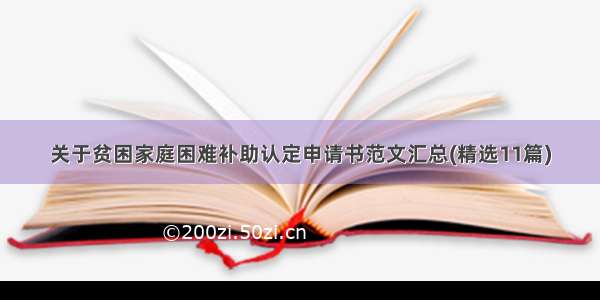 关于贫困家庭困难补助认定申请书范文汇总(精选11篇)

©200zi.50zi.cn